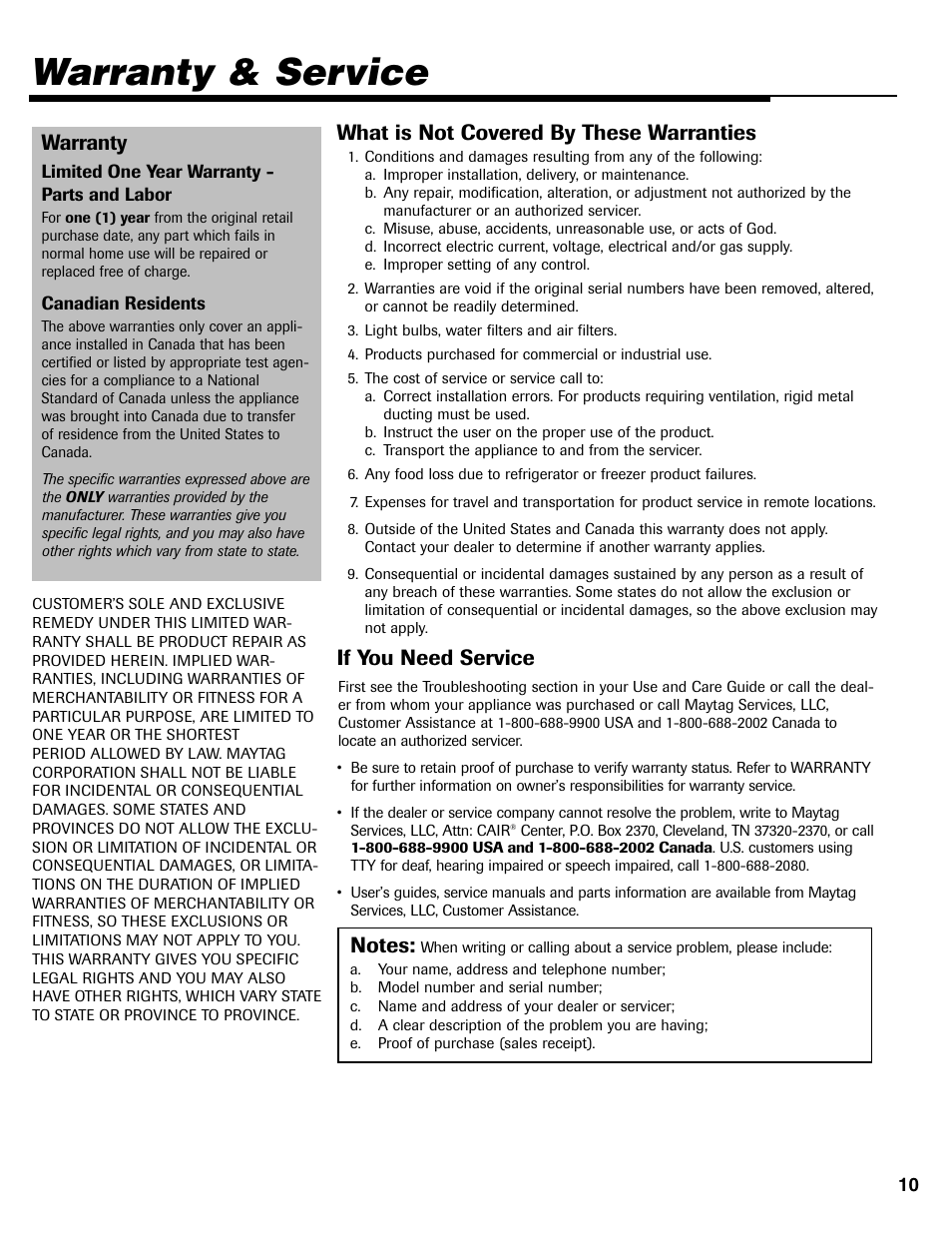 Warranty & Service

Warranty

Limited One Year Warranty - Parts and Labor

For one (1) year from the original retail purchase date, any part which fails in normal home use will be repaired or replaced free of charge.

Canadian Residents

The above warranties only cover an appliance installed in Canada that has been certified or listed by appropriate test agencies for a compliance to a National Standard of Canada unless the appliance was brought into Canada due to transfer of residence from the United States to Canada.

The specific warranties expressed above are the ONLY warranties provided by the manufacturer. These warranties give you specific legal rights, and you may also have other rights which vary from state to state.

CUSTOMER'S SOLE AND EXCLUSIVE REMEDY UNDER THIS LIMITED WARRANTY SHALL BE PRODUCT REPAIR AS PROVIDED HEREIN. IMPLIED WARRANTIES, INCLUDING WARRANTIES OF MERCHANTABILITY OR FITNESS FOR A PARTICULAR PURPOSE, ARE LIMITED TO ONE YEAR OR THE SHORTEST PERIOD ALLOWED BY LAW. MAYTAG CORPORATION SHALL NOT BE LIABLE FOR INCIDENTAL OR CONSEQUENTIAL DAMAGES. SOME STATES AND PROVINCES DO NOT ALLOW THE EXCLUSION OR LIMITATION OF INCIDENTAL OR CONSEQUENTIAL DAMAGES, OR LIMITATIONS ON THE DURATION OF IMPLIED WARRANTIES OF MERCHANTABILITY OR FITNESS, SO THESE EXCLUSIONS OR LIMITATIONS MAY NOT APPLY TO YOU. THIS WARRANTY GIVES YOU SPECIFIC LEGAL RIGHTS AND YOU MAY ALSO HAVE OTHER RIGHTS, WHICH VARY STATE TO STATE OR PROVINCE TO PROVINCE.

What is Not Covered By These Warranties

1. Conditions and damages resulting from any of the following:
a. Improper installation, delivery, or maintenance.
b. Any repair, modification, alteration, or adjustment not authorized by the manufacturer or an authorized servicer.
c. Misuse, abuse, accidents, unreasonable use, or acts of God.
d. Incorrect electric current, voltage, electrical and/or gas supply.
e. Improper setting of any control.

2. Warranties are void if the original serial numbers have been removed, altered, or cannot be readily determined.

3. Light bulbs, water filters and air filters.

4. Products purchased for commercial or industrial use.

5. The cost of service or service call to:
a. Correct installation errors. For products requiring ventilation, rigid metal ducting must be used.
b. Instruct the user on the proper use of the product.
c. Transport the appliance to and from the servicer.

6. Any food loss due to refrigerator or freezer product failures.

7. Expenses for travel and transportation for product service in remote locations.

8. Outside of the United States and Canada this warranty does not apply. Contact your dealer to determine if another warranty applies.

9. Consequential or incidental damages sustained by any person as a result of any breach of these warranties. Some states do not allow the exclusion or limitation of consequential or incidental damages, so the above exclusion may not apply.

If You Need Service

First see the Troubleshooting section in your Use and Care Guide or call the dealer from whom your appliance was purchased or call Maytag Services, LLC, Customer Assistance at 1-800-688-9900 USA and 1-800-688-2002 Canada to locate an authorized servicer.

• Be sure to retain proof of purchase to verify warranty status. Refer to WARRANTY for further information on owner's responsibilities for warranty service.

• If the dealer or service company cannot resolve the problem, write to Maytag Services, LLC, Attn: CAIR® Center, P.O. Box 2370, Cleveland, TN 37320-2370, or call 1-800-688-9900 USA and 1-800-688-2002 Canada. U.S. customers using TTY for deaf, hearing impaired or speech impaired, call 1-800-688-2080.

• User's guides, service manuals and parts information are available from Maytag Services, LLC, Customer Assistance.

Notes: When writing or calling about a service problem, please include:
a. Your name, address and telephone number;
b. Model number and serial number;
c. Name and address of your dealer or servicer;
d. A clear description of the problem you are having;
e. Proof of purchase (sales receipt).

10